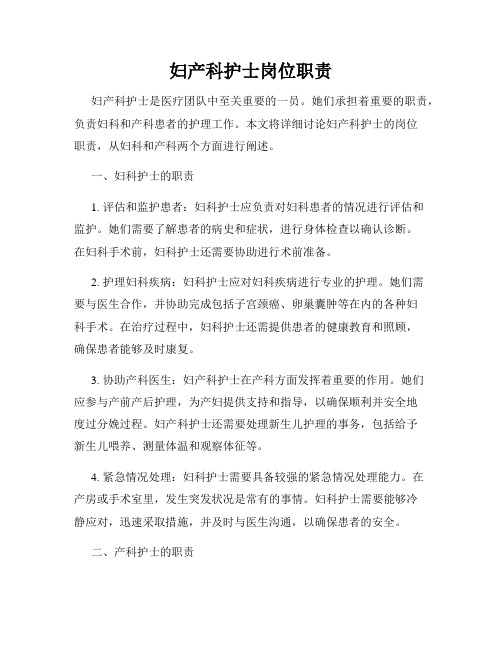 妇产科护士岗位职责

妇产科护士是医疗团队中至关重要的一员。她们承担着重要的职责，负责妇科和产科患者的护理工作。本文将详细讨论妇产科护士的岗位职责，从妇科和产科两个方面进行阐述。

一、妇科护士的职责

1. 评估和监护患者：妇科护士应负责对妇科患者的情况进行评估和监护。她们需要了解患者的病史和症状，进行身体检查以确认诊断。在妇科手术前，妇科护士还需要协助进行术前准备。

2. 护理妇科疾病：妇科护士应对妇科疾病进行专业的护理。她们需要与医生合作，并协助完成包括子宫颈癌、卵巢囊肿等在内的各种妇科手术。在治疗过程中，妇科护士还需提供患者的健康教育和照顾，确保患者能够及时康复。

3. 协助产科医生：妇产科护士在产科方面发挥着重要的作用。她们应参与产前产后护理，为产妇提供支持和指导，以确保顺利并安全地度过分娩过程。妇产科护士还需要处理新生儿护理的事务，包括给予新生儿喂养、测量体温和观察体征等。

4. 紧急情况处理：妇科护士需要具备较强的紧急情况处理能力。在产房或手术室里，发生突发状况是常有的事情。妇科护士需要能够冷静应对，迅速采取措施，并及时与医生沟通，以确保患者的安全。

二、产科护士的职责